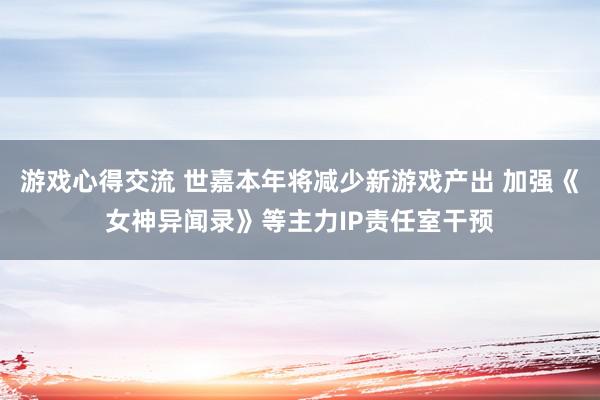 游戏心得交流 世嘉本年将减少新游戏产出 加强《女神异闻录》等主力IP责任室干预